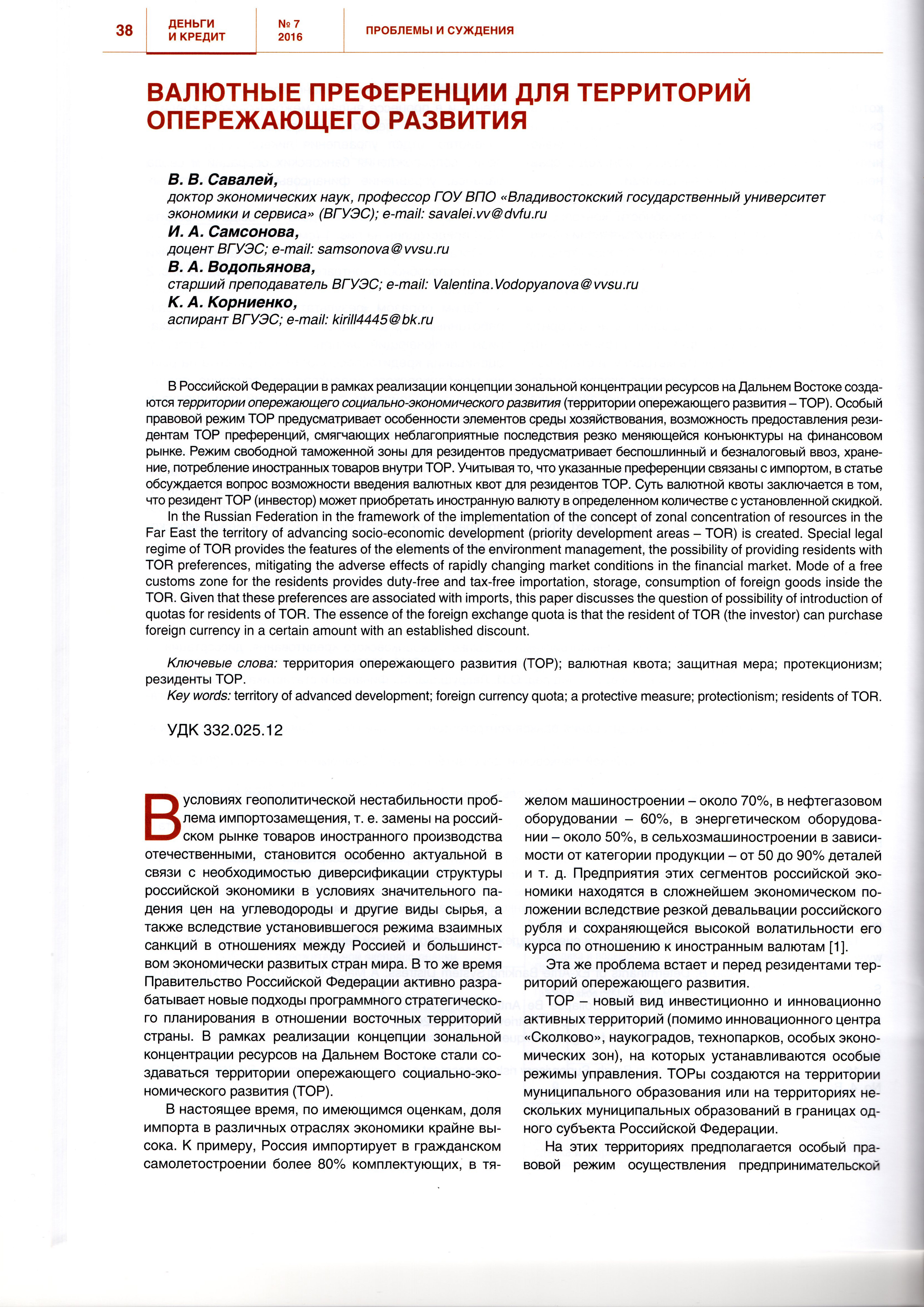 38 ДЕНЬГИ И КРЕДИТ № 7 2016 ПРОБЛЕМЫ И СУЖДЕНИЯ

ВАЛЮТНЫЕ ПРЕФЕРЕНЦИИ ДЛЯ ТЕРРИТОРИЙ ОПЕРЕЖАЮЩЕГО РАЗВИТИЯ

В. В. Савалей,
доктор экономических наук, профессор ГОУ ВПО «Владивостокский государственный университет экономики и сервиса» (ВГУЭС); e-mail: savalei.vv@dvfu.ru
И. А. Самсонова,
доцент ВГУЭС; e-mail: samsonova@vvsu.ru
В. А. Водопьянова,
старший преподаватель ВГУЭС; e-mail: Valentina.Vodopyanova@vvsu.ru
К. А. Корниенко,
аспирант ВГУЭС; e-mail: kirill4445@bk.ru

В Российской Федерации в рамках реализации концепции зональной концентрации ресурсов на Дальнем Востоке создаются территории опережающего социально-экономического развития (территории опережающего развития – ТОР). Особый правовой режим ТОР предусматривает особенности элементов среды хозяйствования, возможность предоставления резидентам ТОР преференций, смягчающих неблагоприятные последствия резко меняющейся конъюнктуры на финансовом рынке. Режим свободной таможенной зоны для резидентов предусматривает беспошлинный и безналоговый ввоз, хранение, потребление иностранных товаров внутри ТОР. Учитывая то, что указанные преференции связаны с импортом, в статье обсуждается вопрос возможности введения валютных квот для резидентов ТОР. Суть валютной квоты заключается в том, что резидент ТОР (инвестор) может приобретать иностранную валюту в определенном количестве с установленной скидкой.

In the Russian Federation in the framework of the implementation of the concept of zonal concentration of resources in the Far East the territory of advancing socio-economic development (priority development areas – TOR) is created. Special legal regime of TOR provides the features of the elements of the environment management, the possibility of providing residents with TOR preferences, mitigating the adverse effects of rapidly changing market conditions in the financial market. Mode of a free customs zone for the residents provides duty-free and tax-free importation, storage, consumption of foreign goods inside the TOR. Given that these preferences are associated with imports, this paper discusses the question of possibility of introduction of quotas for residents of TOR. The essence of the foreign exchange quota is that the resident of TOR (the investor) can purchase foreign currency in a certain amount with an established discount.

Ключевые слова: территория опережающего развития (ТОР); валютная квота; защитная мера; протекционизм; резиденты ТОР.
Key words: territory of advanced development; foreign currency quota; a protective measure; protectionism; residents of TOR.

УДК 332.025.12

В условиях геополитической нестабильности проблема импортозамещения, т. е. замены на российском рынке товаров иностранного производства отечественными, становится особенно актуальной в связи с необходимостью диверсификации структуры российской экономики в условиях значительного падения цен на углеводороды и другие виды сырья, а также вследствие установившегося режима взаимных санкций в отношениях между Россией и большинством экономически развитых стран мира. В то же время Правительство Российской Федерации активно разрабатывает новые подходы программного стратегического планирования в отношении восточных территорий страны. В рамках реализации концепции зональной концентрации ресурсов на Дальнем Востоке стали создаваться территории опережающего социально-экономического развития (ТОР).

В настоящее время, по имеющимся оценкам, доля импорта в различных отраслях экономики крайне высока. К примеру, Россия импортирует в гражданском самолетостроении более 80% комплектующих, в тяжелом машиностроении – около 70%, в нефтегазовом оборудовании – 60%, в энергетическом оборудовании – около 50%, в сельхозмашиностроении в зависимости от категории продукции – от 50 до 90% деталей и т. д. Предприятия этих сегментов российской экономики находятся в сложнейшем экономическом положении вследствие резкой девальвации российского рубля и сохраняющейся высокой волатильности его курса по отношению к иностранным валютам [1].

Эта же проблема встает и перед резидентами территорий опережающего развития.

ТОР – новый вид инвестиционно и инновационно активных территорий (помимо инновационного центра «Сколково», наукоградов, технопарков, особых экономических зон), на которых устанавливаются особые режимы управления. ТОРы создаются на территории муниципального образования или на территориях нескольких муниципальных образований в границах одного субъекта Российской Федерации.

На этих территориях предполагается особый правовой режим осуществления предпринимательской